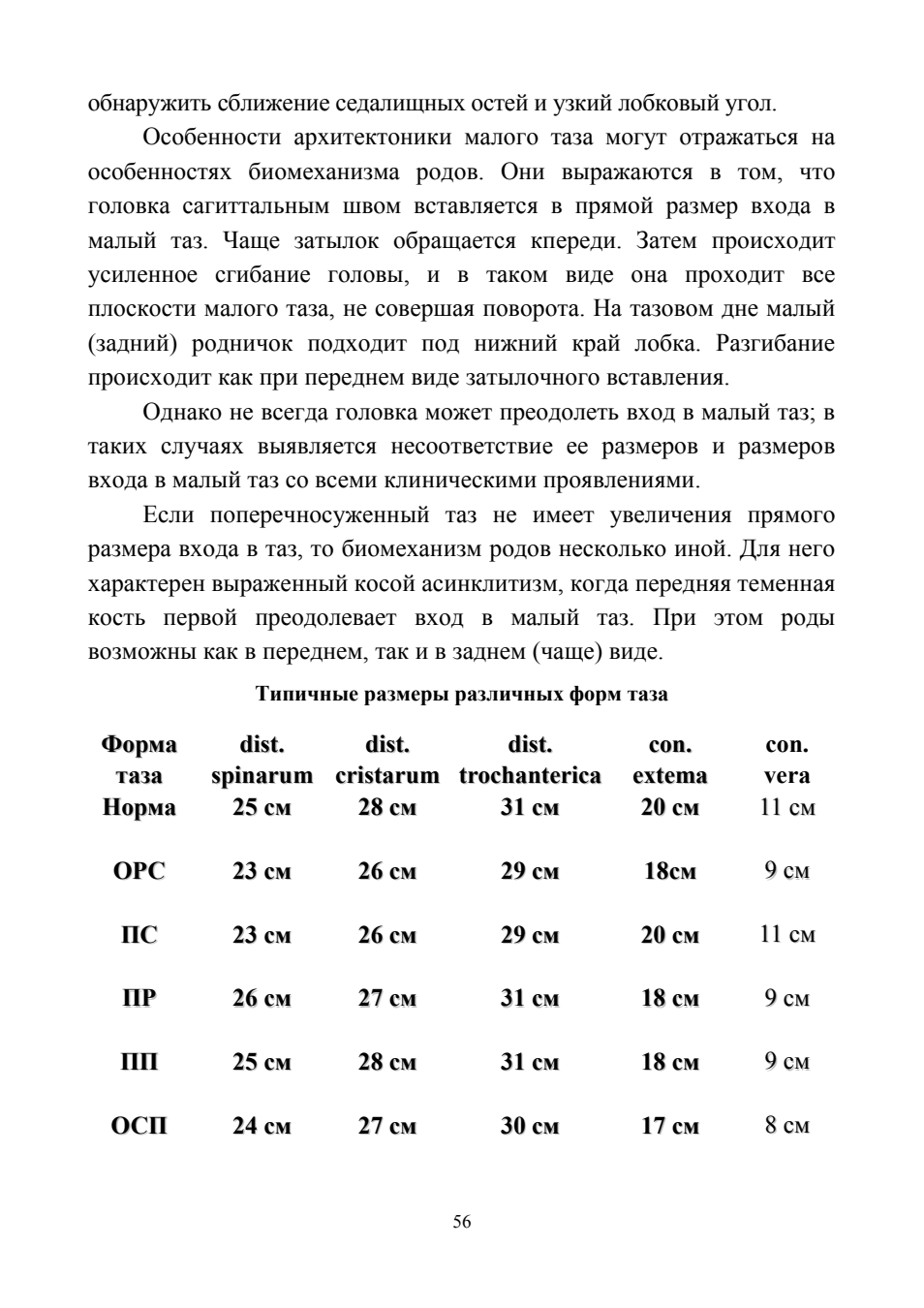 обнаружить сближение седалищных остей и узкий лобковый угол.

Особенности архитектоники малого таза могут отражаться на особенностях биомеханизма родов. Они выражаются в том, что головка сагиттальным швом вставляется в прямой размер входа в малый таз. Чаще затылок обращается кпереди. Затем происходит усиленное сгибание головы, и в таком виде она проходит все плоскости малого таза, не совершая поворота. На тазовом дне малый (задний) родничок подходит под нижний край лобка. Разгибание происходит как при переднем виде затылочного вставления.

Однако не всегда головка может преодолеть вход в малый таз; в таких случаях выявляется несоответствие ее размеров и размеров входа в малый таз со всеми клиническими проявлениями.

Если поперечносуженный таз не имеет увеличения прямого размера входа в таз, то биомеханизм родов несколько иной. Для него характерен выраженный косой асинклитизм, когда передняя теменная кость первой преодолевает вход в малый таз. При этом роды возможны как в переднем, так и в заднем (чаще) виде.

Типичные размеры различных форм таза

| Форма таза | dist. spinarum | dist. cristarum | dist. trochanterica | con. extema | con. vera |
|---|---|---|---|---|---|
| Норма | 25 см | 28 см | 31 см | 20 см | 11 см |
| ОРС | 23 см | 26 см | 29 см | 18см | 9 см |
| ПС | 23 см | 26 см | 29 см | 20 см | 11 см |
| ПР | 26 см | 27 см | 31 см | 18 см | 9 см |
| ПП | 25 см | 28 см | 31 см | 18 см | 9 см |
| ОСП | 24 см | 27 см | 30 см | 17 см | 8 см |

56